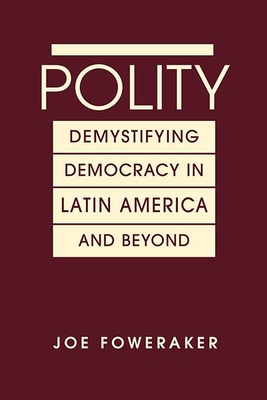 POLITY

DEMYSTIFYING DEMOCRACY IN LATIN AMERICA AND BEYOND

JOE FOWERAKER